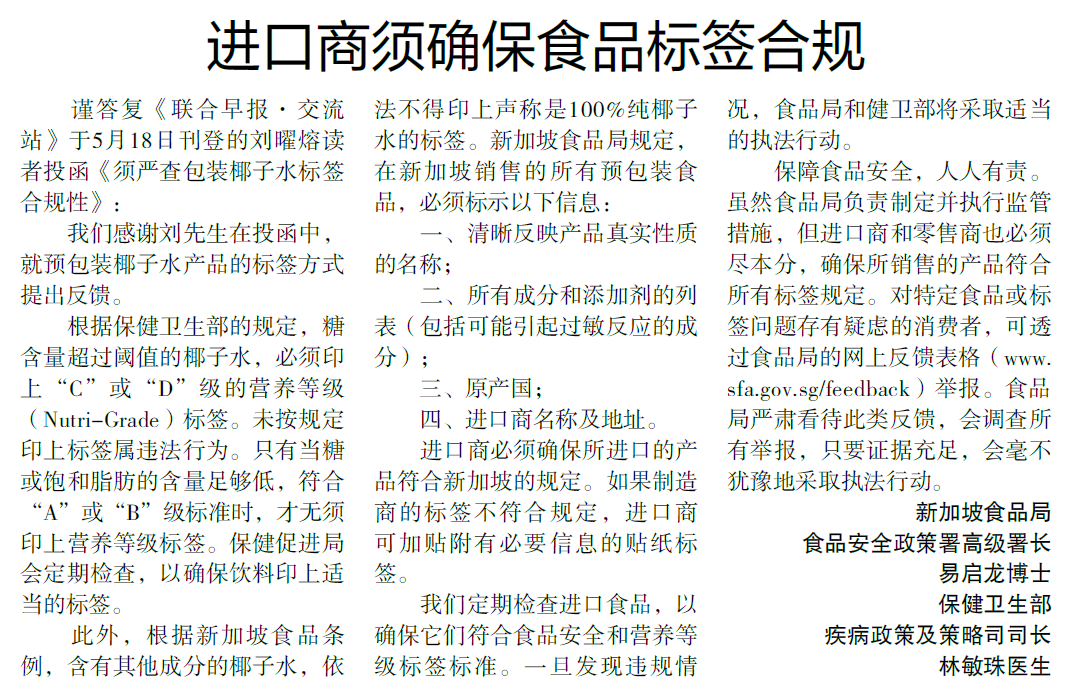 进口商须确保食品标签合规

谨答复《联合早报·交流站》于5月18日刊登的刘曜熔读者投函《须严查包装椰子水标签合规性》：

我们感谢刘先生在投函中，就预包装椰子水产品的标签方式提出反馈。

根据保健卫生部的规定，糖含量超过阈值的椰子水，必须印上“C”或“D”级的营养等级（Nutri-Grade）标签。未按规定印上标签属违法行为。只有当糖或饱和脂肪的含量足够低，符合“A”或“B”级标准时，才无须印上营养等级标签。保健促进局会定期检查，以确保饮料印上适当的标签。

此外，根据新加坡食品条例，含有其他成分的椰子水，依法不得印上声称是100%纯椰子水的标签。新加坡食品局规定，在新加坡销售的所有预包装食品，必须标示以下信息：

一、清晰反映产品真实性质的名称；

二、所有成分和添加剂的列表（包括可能引起过敏反应的成分）；

三、原产国；

四、进口商名称及地址。

进口商必须确保所进口的产品符合新加坡的规定。如果制造商的标签不符合规定，进口商可加贴附有必要信息的贴纸标签。

我们定期检查进口食品，以确保它们符合食品安全和营养等级标签标准。一旦发现违规情况，食品局和健卫部将采取适当的执法行动。

保障食品安全，人人有责。虽然食品局负责制定并执行监管措施，但进口商和零售商也必须尽本分，确保所销售的产品符合所有标签规定。对特定食品或标签问题存有疑虑的消费者，可透过食品局的网上反馈表格（www.sfa.gov.sg/feedback）举报。食品局严肃看待此类反馈，会调查所有举报，只要证据充足，会毫不犹豫地采取执法行动。

新加坡食品局
食品安全政策署高级署长
易启龙博士
保健卫生部
疾病政策及策略司司长
林敏珠医生